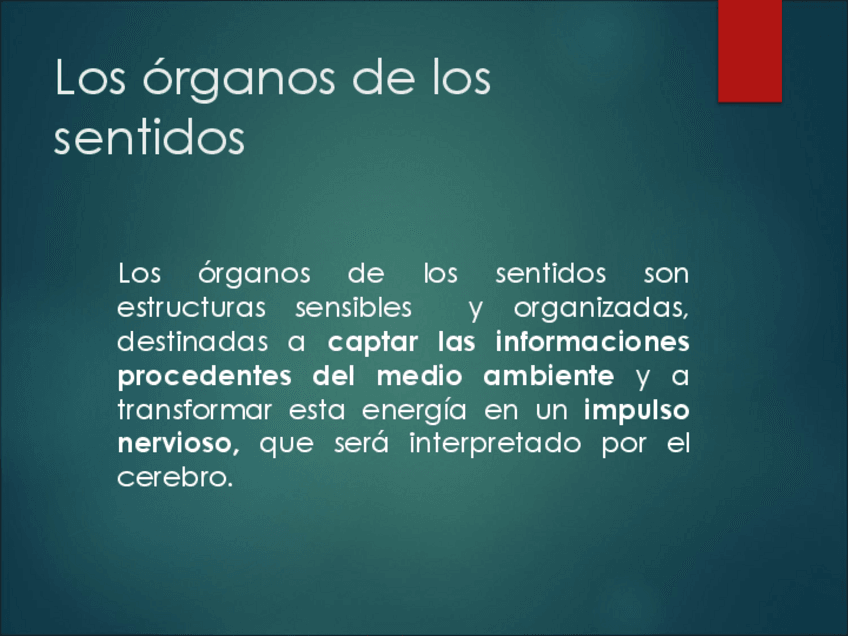 Los órganos de los sentidos

Los órganos de los sentidos son estructuras sensibles y organizadas, destinadas a captar las informaciones procedentes del medio ambiente y a transformar esta energía en un impulso nervioso, que será interpretado por el cerebro.